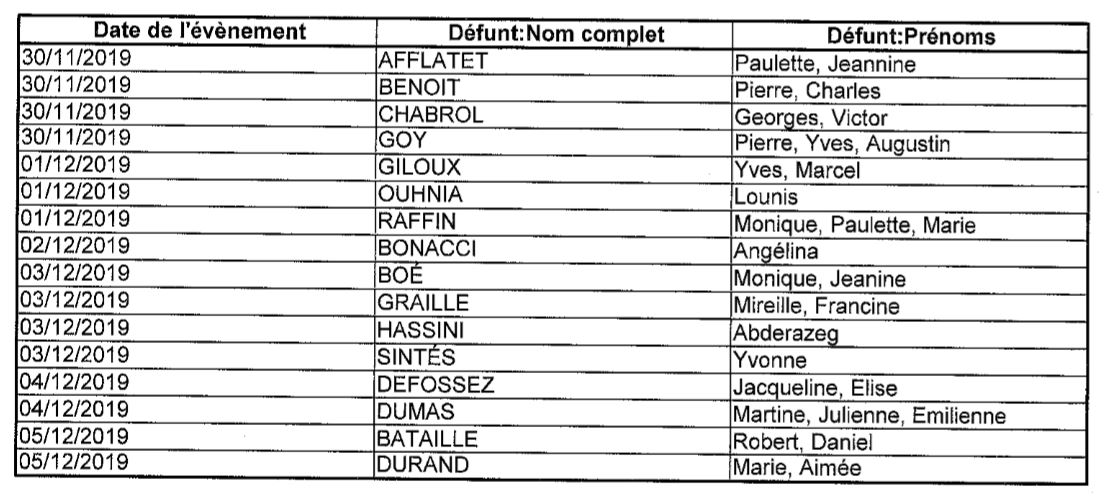 | Date de l'évènement | Défunt:Nom complet | Défunt:Prénoms |
|---|---|---|
| 30/11/2019 | AFFLATET | Paulette, Jeannine |
| 30/11/2019 | BENOIT | Pierre, Charles |
| 30/11/2019 | CHABROL | Georges, Victor |
| 30/11/2019 | GOY | Pierre, Yves, Augustin |
| 01/12/2019 | GILOUX | Yves, Marcel |
| 01/12/2019 | OUHNIA | Lounis |
| 01/12/2019 | RAFFIN | Monique, Paulette, Marie |
| 02/12/2019 | BONACCI | Angélina |
| 03/12/2019 | BOÉ | Monique, Jeanine |
| 03/12/2019 | GRAILLE | Mireille, Francine |
| 03/12/2019 | HASSINI | Abderazeg |
| 03/12/2019 | SINTÉS | Yvonne |
| 04/12/2019 | DEFOSSEZ | Jacqueline, Elise |
| 04/12/2019 | DUMAS | Martine, Julienne, Emilienne |
| 05/12/2019 | BATAILLE | Robert, Daniel |
| 05/12/2019 | DURAND | Marie, Aimée |